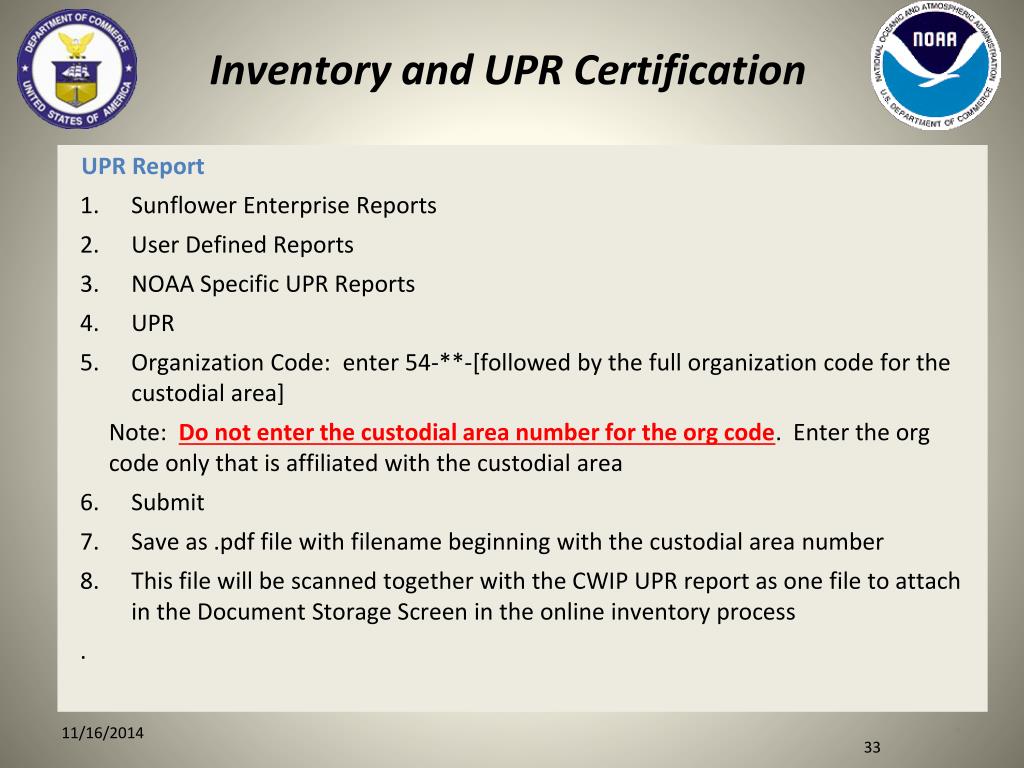 DEPARTMENT OF COMMERCE
UNITED STATES OF AMERICA

Inventory and UPR Certification

NATIONAL OCEANIC AND ATMOSPHERIC ADMINISTRATION
NOAA
U.S. DEPARTMENT OF COMMERCE

UPR Report
1. Sunflower Enterprise Reports
2. User Defined Reports
3. NOAA Specific UPR Reports
4. UPR
5. Organization Code: enter 54-**-[followed by the full organization code for the custodial area]

Note: Do not enter the custodial area number for the org code. Enter the org code only that is affiliated with the custodial area
6. Submit
7. Save as .pdf file with filename beginning with the custodial area number
8. This file will be scanned together with the CWIP UPR report as one file to attach in the Document Storage Screen in the online inventory process
.

11/16/2014

33